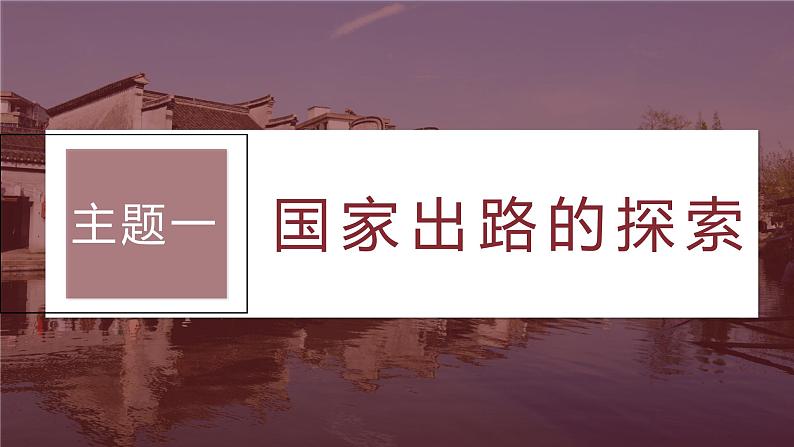 主题一

国家出路的探索